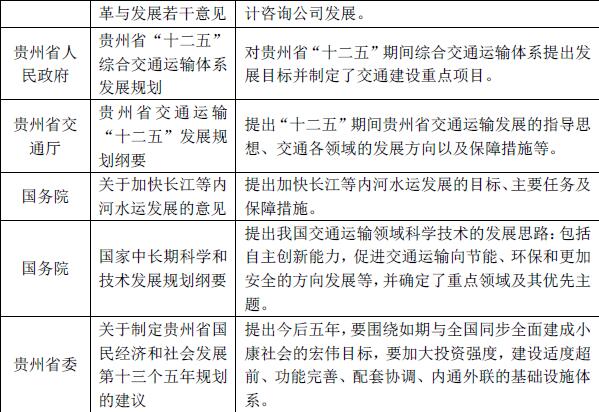 |  | 革与发展若干意见 | 计咨询公司发展。 |
|---|---|---|
| 贵州省人民政府 | 贵州省“十二五”综合交通运输体系发展规划 | 对贵州省“十二五”期间综合交通运输体系提出发展目标并制定了交通建设重点项目。 |
| 贵州省交通厅 | 贵州省交通运输“十二五”发展规划纲要 | 提出“十二五”期间贵州省交通运输发展的指导思想、交通各领域的发展方向以及保障措施等。 |
| 国务院 | 关于加快长江等内河水运发展的意见 | 提出加快长江等内河水运发展的目标、主要任务及保障措施。 |
| 国务院 | 国家中长期科学和技术发展规划纲要 | 提出我国交通运输领域科学技术的发展思路：包括自主创新能力，促进交通运输向节能、环保和更加安全的方向发展等，并确定了重点领域及其优先主题。 |
| 贵州省委 | 关于制定贵州省国民经济和社会发展第十三个五年规划的建议 | 提出今后五年，要围绕如期与全国同步全面建成小康社会的宏伟目标，要加大投资强度，建设适度超前、功能完善、配套协调、内通外联的基础设施体系。 |